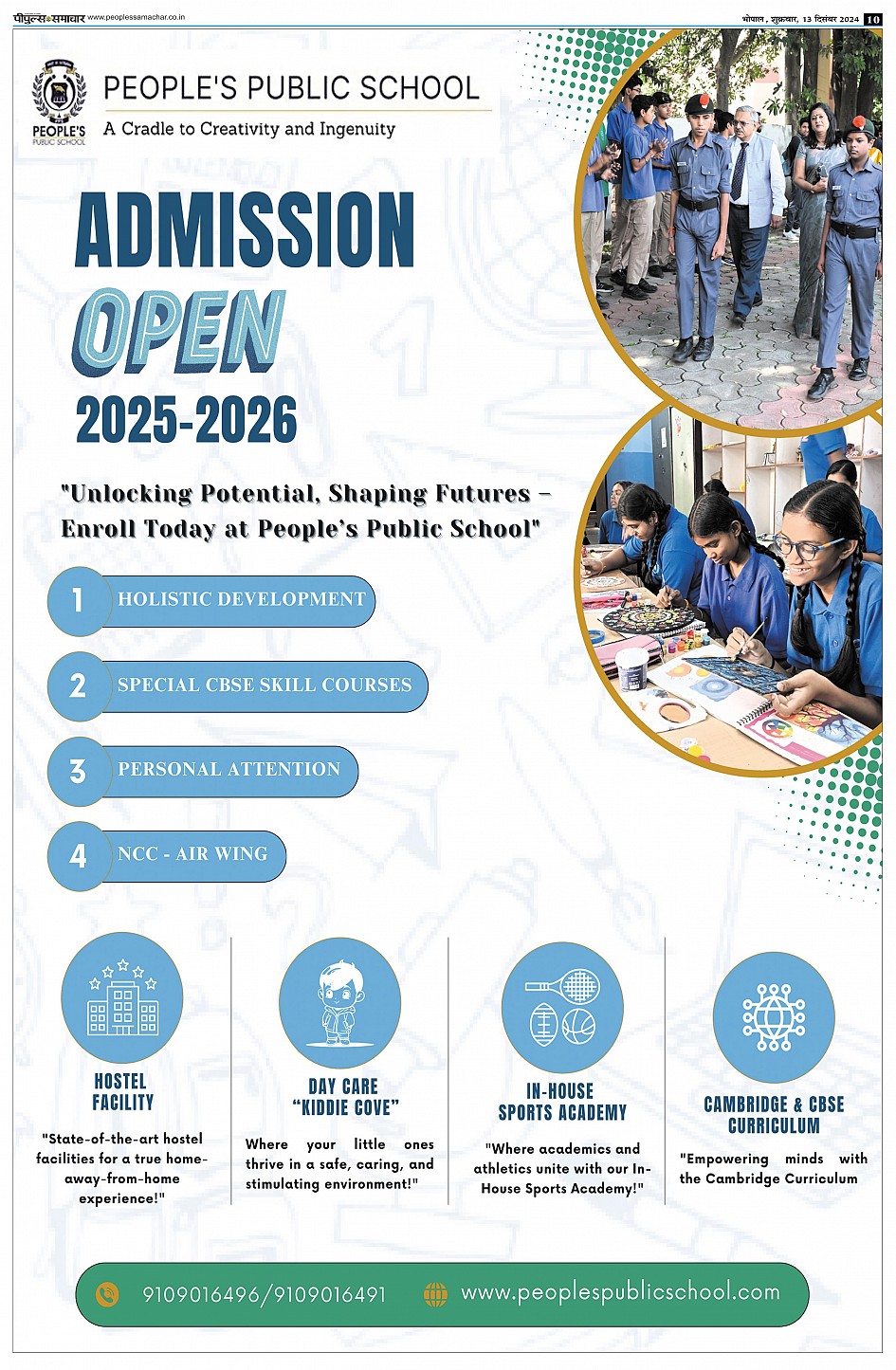 पीपुल्स समाचार www.peoplessamachar.co.in

भोपाल, शुक्रवार, 13 दिसंबर 2024 10

PEOPLE'S PUBLIC SCHOOL

PEOPLE'S PUBLIC SCHOOL

A Cradle to Creativity and Ingenuity

ADMISSION

OPEN

2025-2026

"Unlocking Potential, Shaping Futures – Enroll Today at People's Public School"

1 HOLISTIC DEVELOPMENT

2 SPECIAL CBSE SKILL COURSES

3 PERSONAL ATTENTION

4 NCC - AIR WING

HOSTEL FACILITY

"State-of-the-art hostel facilities for a true home-away-from-home experience!"

DAY CARE "KIDDIE COVE"

Where your little ones thrive in a safe, caring, and stimulating environment!"

IN-HOUSE SPORTS ACADEMY

"Where academics and athletics unite with our In-House Sports Academy!"

CAMBRIDGE & CBSE CURRICULUM

"Empowering minds with the Cambridge Curriculum

9109016496/9109016491

www.peoplespublicschool.com